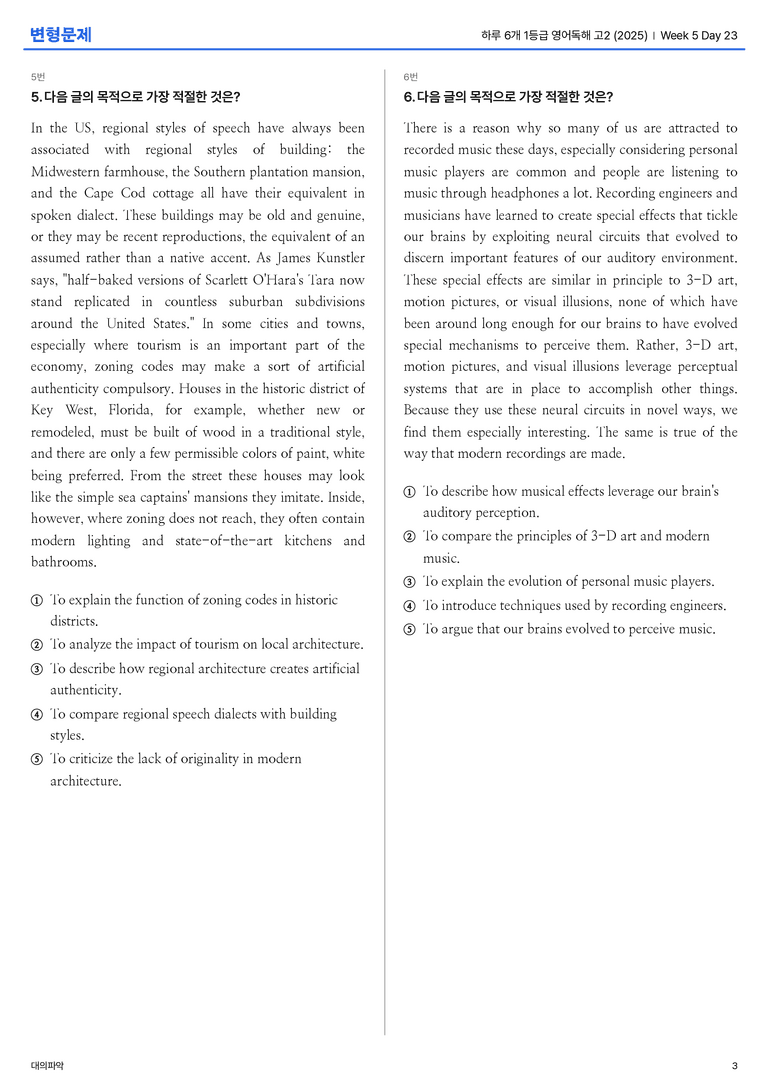 변형문제

하루 6개 1등급 영어독해 고2 (2025) | Week 5 Day 23

5번

5. 다음 글의 목적으로 가장 적절한 것은?

In the US, regional styles of speech have always been associated with regional styles of building: the Midwestern farmhouse, the Southern plantation mansion, and the Cape Cod cottage all have their equivalent in spoken dialect. These buildings may be old and genuine, or they may be recent reproductions, the equivalent of an assumed rather than a native accent. As James Kunstler says, "half-baked versions of Scarlett O'Hara's Tara now stand replicated in countless suburban subdivisions around the United States." In some cities and towns, especially where tourism is an important part of the economy, zoning codes may make a sort of artificial authenticity compulsory. Houses in the historic district of Key West, Florida, for example, whether new or remodeled, must be built of wood in a traditional style, and there are only a few permissible colors of paint, white being preferred. From the street these houses may look like the simple sea captains' mansions they imitate. Inside, however, where zoning does not reach, they often contain modern lighting and state-of-the-art kitchens and bathrooms.

① To explain the function of zoning codes in historic districts.
② To analyze the impact of tourism on local architecture.
③ To describe how regional architecture creates artificial authenticity.
④ To compare regional speech dialects with building styles.
⑤ To criticize the lack of originality in modern architecture.

6번

6. 다음 글의 목적으로 가장 적절한 것은?

There is a reason why so many of us are attracted to recorded music these days, especially considering personal music players are common and people are listening to music through headphones a lot. Recording engineers and musicians have learned to create special effects that tickle our brains by exploiting neural circuits that evolved to discern important features of our auditory environment. These special effects are similar in principle to 3-D art, motion pictures, or visual illusions, none of which have been around long enough for our brains to have evolved special mechanisms to perceive them. Rather, 3-D art, motion pictures, and visual illusions leverage perceptual systems that are in place to accomplish other things. Because they use these neural circuits in novel ways, we find them especially interesting. The same is true of the way that modern recordings are made.

① To describe how musical effects leverage our brain's auditory perception.
② To compare the principles of 3-D art and modern music.
③ To explain the evolution of personal music players.
④ To introduce techniques used by recording engineers.
⑤ To argue that our brains evolved to perceive music.

대의파악

3